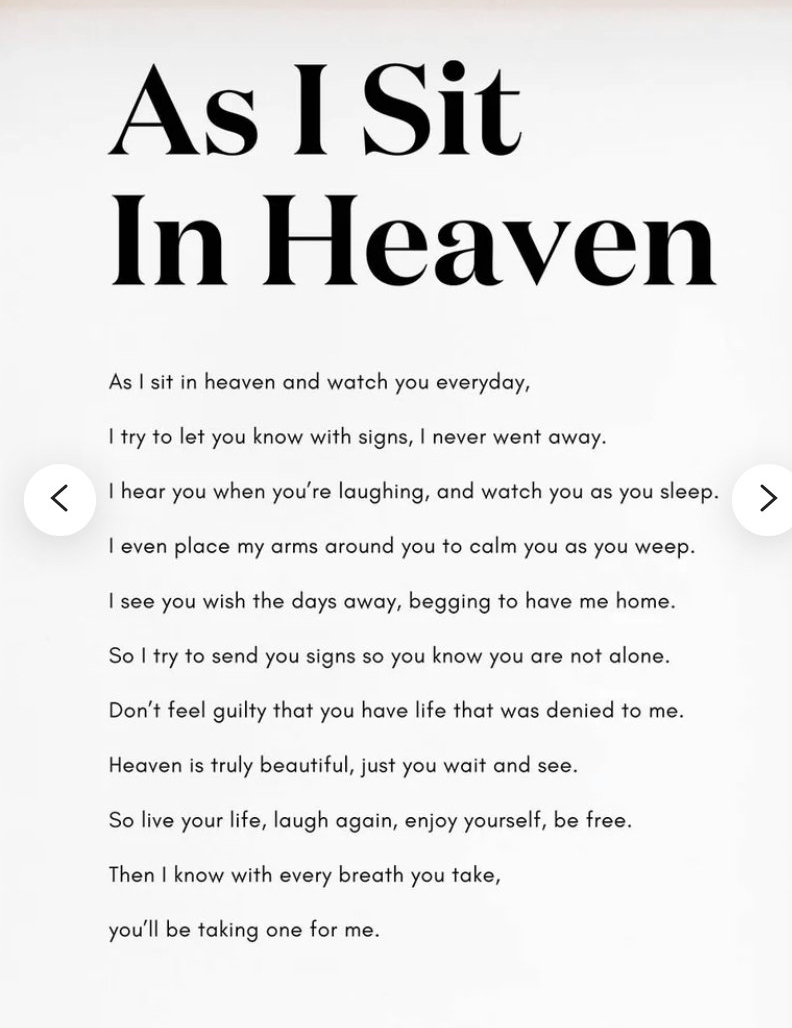 As I Sit
In Heaven

As I sit in heaven and watch you everyday,

I try to let you know with signs, I never went away.

I hear you when you're laughing, and watch you as you sleep.

I even place my arms around you to calm you as you weep.

I see you wish the days away, begging to have me home.

So I try to send you signs so you know you are not alone.

Don't feel guilty that you have life that was denied to me.

Heaven is truly beautiful, just you wait and see.

So live your life, laugh again, enjoy yourself, be free.

Then I know with every breath you take,

you'll be taking one for me.